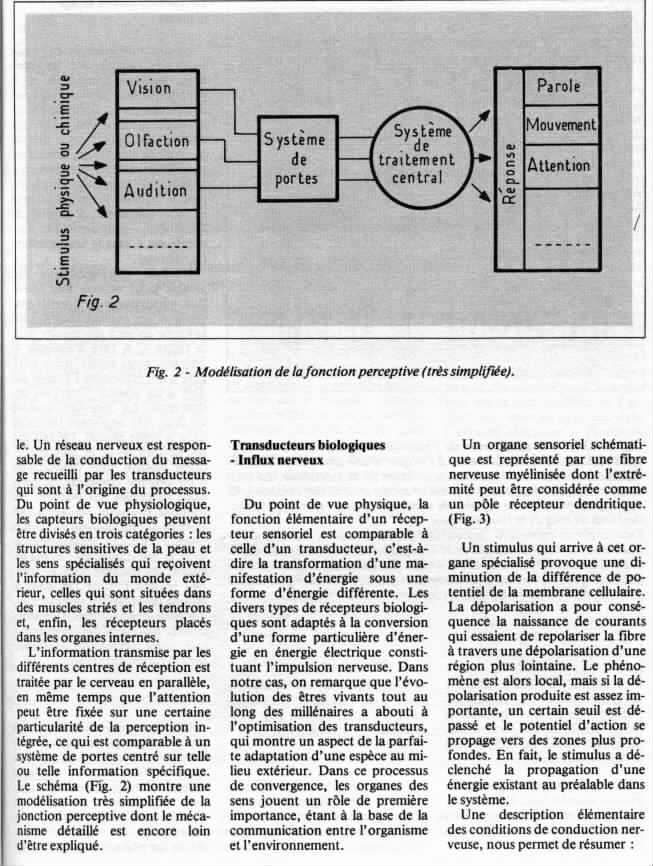 Stimulus physique ou chimique

Vision

Olfaction

Audition

-------

Système de portes

Système de traitement central

Réponse

Parole

Mouvement

Attention

------

Fig. 2

Fig. 2 - Modélisation de la fonction perceptive (très simplifiée).

le. Un réseau nerveux est responsable de la conduction du message recueilli par les transducteurs qui sont à l'origine du processus. Du point de vue physiologique, les capteurs biologiques peuvent être divisés en trois catégories : les structures sensitives de la peau et les sens spécialisés qui reçoivent l'information du monde extérieur, celles qui sont situées dans des muscles striés et les tendrons et, enfin, les récepteurs placés dans les organes internes.

L'information transmise par les différents centres de réception est traitée par le cerveau en parallèle, en même temps que l'attention peut être fixée sur une certaine particularité de la perception intégrée, ce qui est comparable à un système de portes centré sur telle ou telle information spécifique. Le schéma (Fig. 2) montre une modélisation très simplifiée de la jonction perceptive dont le mécanisme détaillé est encore loin d'être expliqué.

Transducteurs biologiques - Influx nerveux

Du point de vue physique, la fonction élémentaire d'un récepteur sensoriel est comparable à celle d'un transducteur, c'est-à-dire la transformation d'une manifestation d'énergie sous une forme d'énergie différente. Les divers types de récepteurs biologiques sont adaptés à la conversion d'une forme particulière d'énergie en énergie électrique constituant l'impulsion nerveuse. Dans notre cas, on remarque que l'évolution des êtres vivants tout au long des millénaires a abouti à l'optimisation des transducteurs, qui montre un aspect de la parfaite adaptation d'une espèce au milieu extérieur. Dans ce processus de convergence, les organes des sens jouent un rôle de première importance, étant à la base de la communication entre l'organisme et l'environnement.

Un organe sensoriel schématique est représenté par une fibre nerveuse myélinisée dont l'extrémité peut être considérée comme un pôle récepteur dendritique. (Fig. 3)

Un stimulus qui arrive à cet organe spécialisé provoque une diminution de la différence de potentiel de la membrane cellulaire. La dépolarisation a pour conséquence la naissance de courants qui essaient de repolariser la fibre à travers une dépolarisation d'une région plus lointaine. Le phénomène est alors local, mais si la dépolarisation produite est assez importante, un certain seuil est dépassé et le potentiel d'action se propage vers des zones plus profondes. En fait, le stimulus a déclenché la propagation d'une énergie existant au préalable dans le système.

Une description élémentaire des conditions de conduction nerveuse, nous permet de résumer :